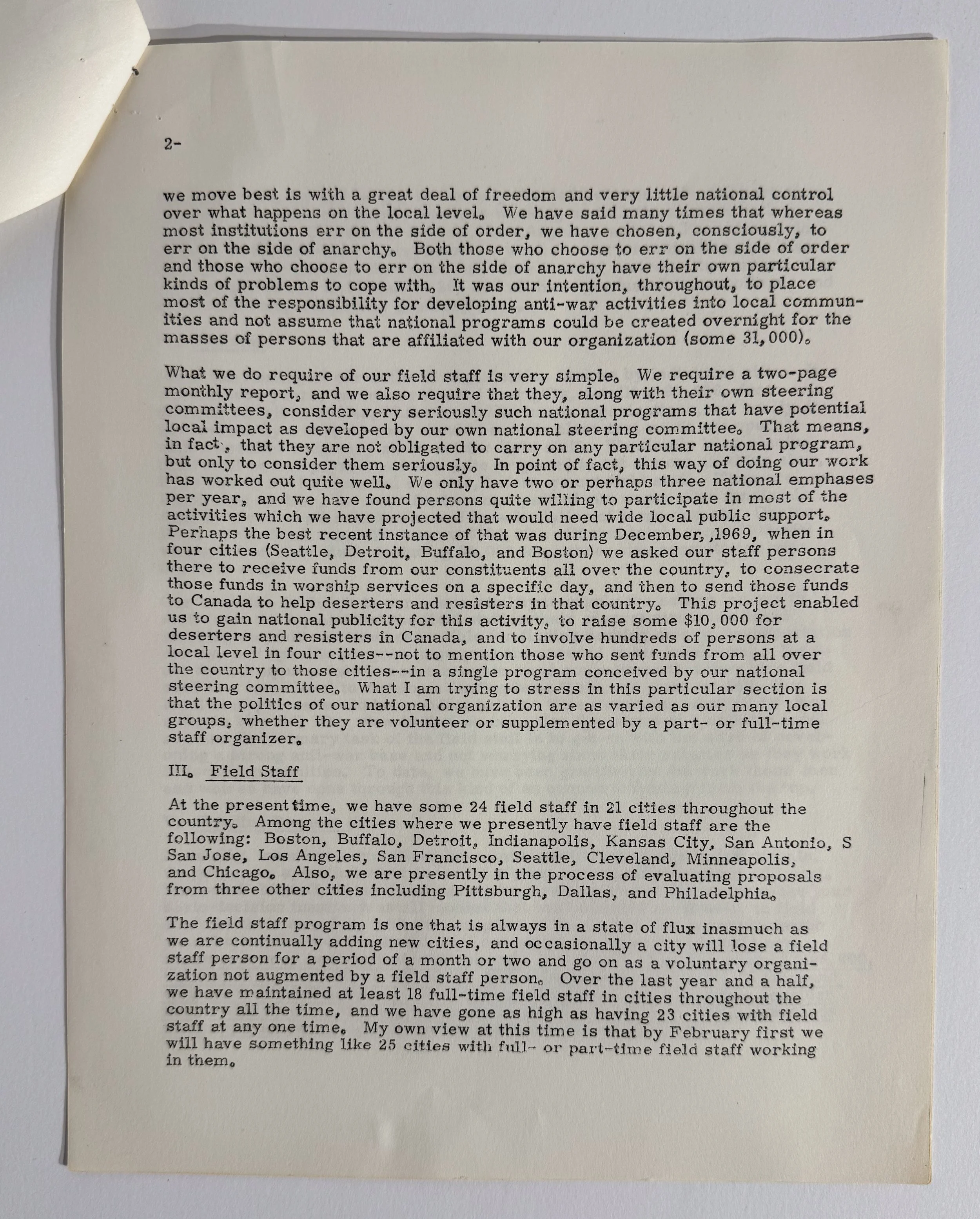 2-

we move best is with a great deal of freedom and very little national control over what happens on the local level. We have said many times that whereas most institutions err on the side of order, we have chosen, consciously, to err on the side of anarchy. Both those who choose to err on the side of order and those who choose to err on the side of anarchy have their own particular kinds of problems to cope with. It was our intention, throughout, to place most of the responsibility for developing anti-war activities into local communities and not assume that national programs could be created overnight for the masses of persons that are affiliated with our organization (some 31,000).

What we do require of our field staff is very simple. We require a two-page monthly report, and we also require that they, along with their own steering committees, consider very seriously such national programs that have potential local impact as developed by our own national steering committee. That means, in fact, that they are not obligated to carry on any particular national program, but only to consider them seriously. In point of fact, this way of doing our work has worked out quite well. We only have two or perhaps three national emphases per year, and we have found persons quite willing to participate in most of the activities which we have projected that would need wide local public support. Perhaps the best recent instance of that was during December, ,1969, when in four cities (Seattle, Detroit, Buffalo, and Boston) we asked our staff persons there to receive funds from our constituents all over the country, to consecrate those funds in worship services on a specific day, and then to send those funds to Canada to help deserters and resisters in that country. This project enabled us to gain national publicity for this activity, to raise some $10,000 for deserters and resisters in Canada, and to involve hundreds of persons at a local level in four cities--not to mention those who sent funds from all over the country to those cities--in a single program conceived by our national steering committee. What I am trying to stress in this particular section is that the politics of our national organization are as varied as our many local groups, whether they are volunteer or supplemented by a part- or full-time staff organizer.

III. Field Staff

At the present time, we have some 24 field staff in 21 cities throughout the country. Among the cities where we presently have field staff are the following: Boston, Buffalo, Detroit, Indianapolis, Kansas City, San Antonio, S San Jose, Los Angeles, San Francisco, Seattle, Cleveland, Minneapolis, and Chicago. Also, we are presently in the process of evaluating proposals from three other cities including Pittsburgh, Dallas, and Philadelphia.

The field staff program is one that is always in a state of flux inasmuch as we are continually adding new cities, and occasionally a city will lose a field staff person for a period of a month or two and go on as a voluntary organization not augmented by a field staff person. Over the last year and a half, we have maintained at least 18 full-time field staff in cities throughout the country all the time, and we have gone as high as having 23 cities with field staff at any one time. My own view at this time is that by February first we will have something like 25 cities with full- or part-time field staff working in them.